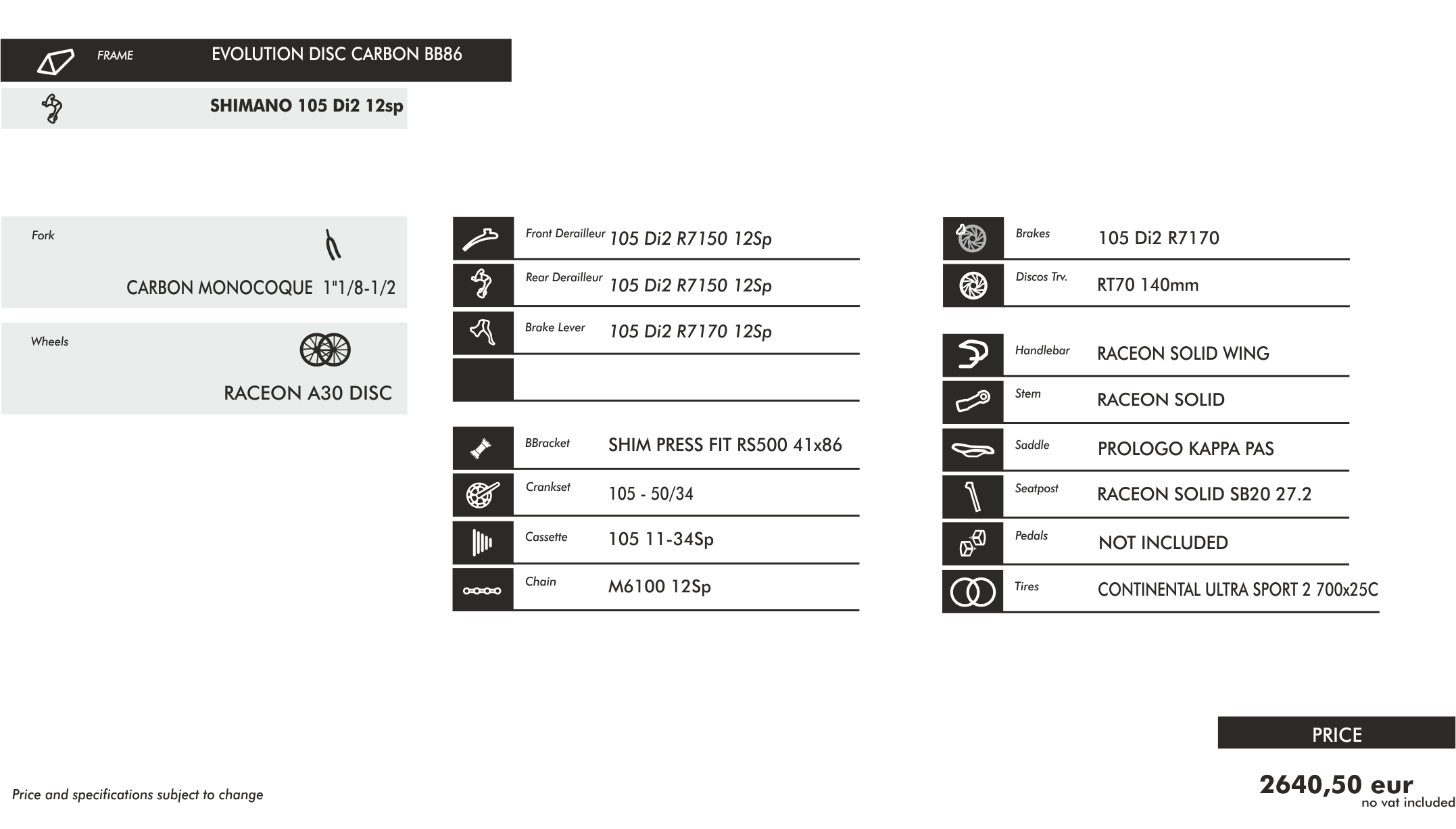 FRAME EVOLUTION DISC CARBON BB86

SHIMANO 105 Di2 12sp

Fork

CARBON MONOCOQUE 1"1/8-1/2

Wheels

RACEON A30 DISC

Front Derailleur 105 Di2 R7150 12Sp

Rear Derailleur 105 Di2 R7150 12Sp

Brake Lever 105 Di2 R7170 12Sp

BBracket SHIM PRESS FIT RS500 41x86

Crankset 105 - 50/34

Cassette 105 11-34Sp

Chain M6100 12Sp

Brakes 105 Di2 R7170

Discos Trv. RT70 140mm

Handlebar RACEON SOLID WING

Stem RACEON SOLID

Saddle PROLOGO KAPPA PAS

Seatpost RACEON SOLID SB20 27.2

Pedals NOT INCLUDED

Tires CONTINENTAL ULTRA SPORT 2 700x25C

PRICE

2640,50 eur
no vat included

Price and specifications subject to change